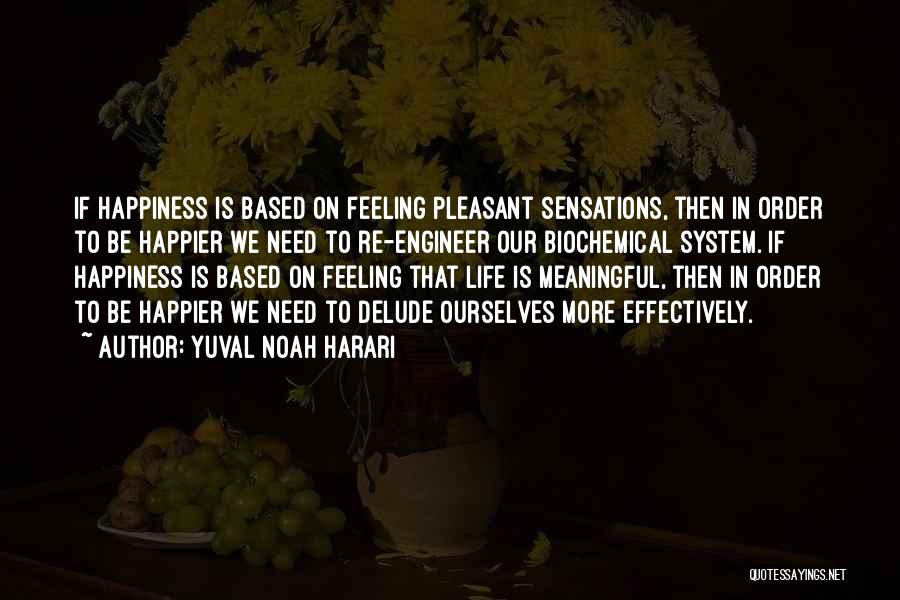 IF HAPPINESS IS BASED ON FEELING PLEASANT SENSATIONS, THEN IN ORDER TO BE HAPPIER WE NEED TO RE-ENGINEER OUR BIOCHEMICAL SYSTEM. IF HAPPINESS IS BASED ON FEELING THAT LIFE IS MEANINGFUL, THEN IN ORDER TO BE HAPPIER WE NEED TO DELUDE OURSELVES MORE EFFECTIVELY.
~ AUTHOR: YUVAL NOAH HARARI

QUOTESSAYINGS.NET